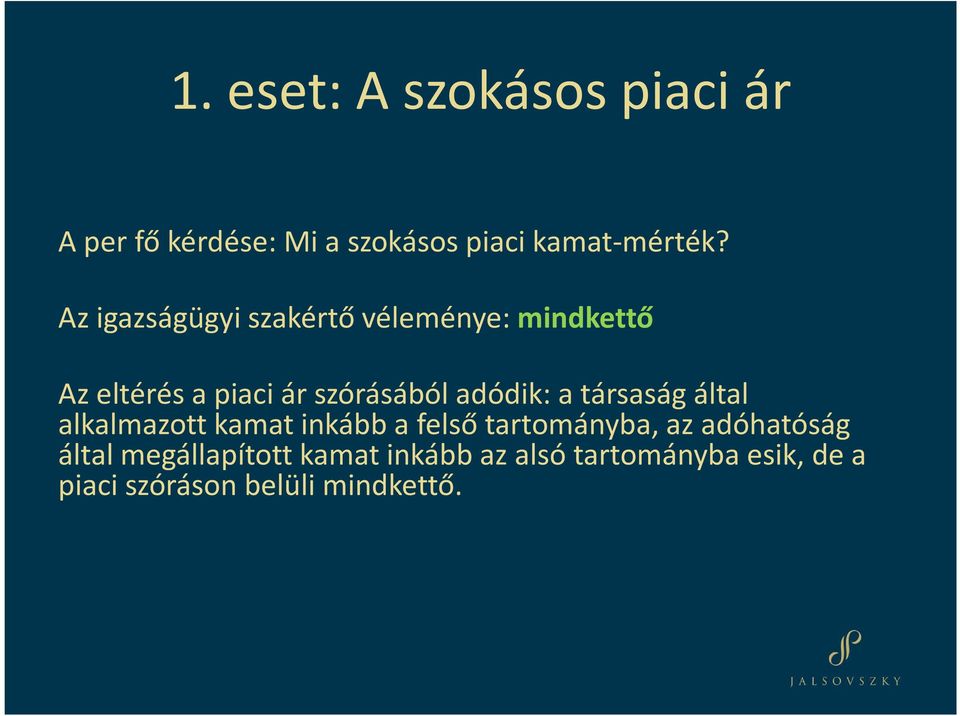 1. eset: A szokásos piaci ár

A per fő kérdése: Mi a szokásos piaci kamat-mérték?

Az igazságügyi szakértő véleménye: mindkettő

Az eltérés a piaci ár szórásából adódik: a társaság által alkalmazott kamat inkább a felső tartományba, az adóhatóság által megállapított kamat inkább az alsó tartományba esik, de a piaci szóráson belüli mindkettő.

JALSOVSZKY